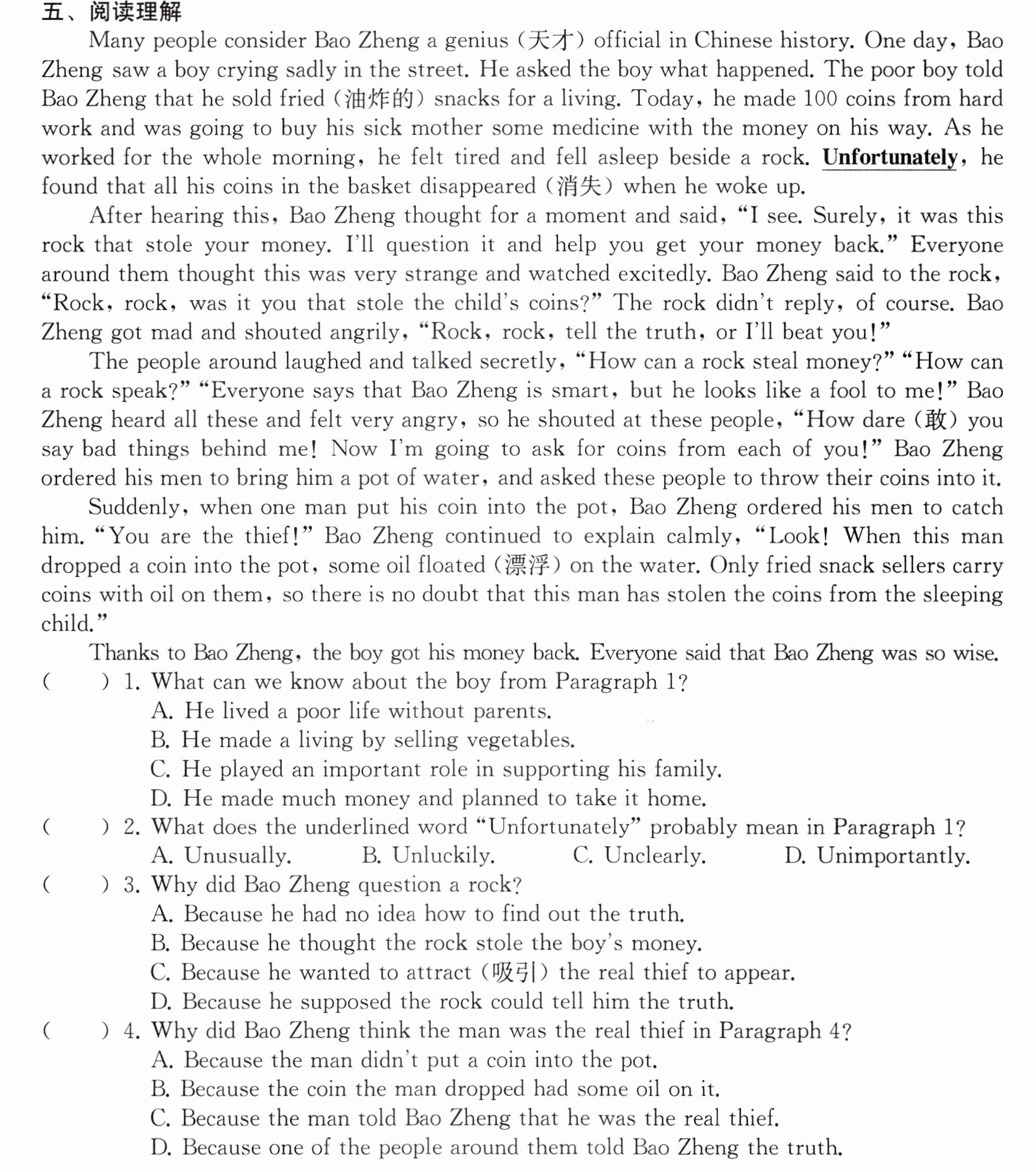 五、阅读理解

Many people consider Bao Zheng a genius (天才) official in Chinese history. One day, Bao Zheng saw a boy crying sadly in the street. He asked the boy what happened. The poor boy told Bao Zheng that he sold fried (油炸的) snacks for a living. Today, he made 100 coins from hard work and was going to buy his sick mother some medicine with the money on his way. As he worked for the whole morning, he felt tired and fell asleep beside a rock. Unfortunately, he found that all his coins in the basket disappeared (消失) when he woke up.

After hearing this, Bao Zheng thought for a moment and said, "I see. Surely, it was this rock that stole your money. I'll question it and help you get your money back." Everyone around them thought this was very strange and watched excitedly. Bao Zheng said to the rock, "Rock, rock, was it you that stole the child's coins?" The rock didn't reply, of course. Bao Zheng got mad and shouted angrily, "Rock, rock, tell the truth, or I'll beat you!"

The people around laughed and talked secretly, "How can a rock steal money?" "How can a rock speak?" "Everyone says that Bao Zheng is smart, but he looks like a fool to me!" Bao Zheng heard all these and felt very angry, so he shouted at these people, "How dare (敢) you say bad things behind me! Now I'm going to ask for coins from each of you!" Bao Zheng ordered his men to bring him a pot of water, and asked these people to throw their coins into it.

Suddenly, when one man put his coin into the pot, Bao Zheng ordered his men to catch him. "You are the thief!" Bao Zheng continued to explain calmly, "Look! When this man dropped a coin into the pot, some oil floated (漂浮) on the water. Only fried snack sellers carry coins with oil on them, so there is no doubt that this man has stolen the coins from the sleeping child."

Thanks to Bao Zheng, the boy got his money back. Everyone said that Bao Zheng was so wise.

( ) 1. What can we know about the boy from Paragraph 1?
A. He lived a poor life without parents.
B. He made a living by selling vegetables.
C. He played an important role in supporting his family.
D. He made much money and planned to take it home.

( ) 2. What does the underlined word "Unfortunately" probably mean in Paragraph 1?
A. Unusually. B. Unluckily. C. Unclearly. D. Unimportantly.

( ) 3. Why did Bao Zheng question a rock?
A. Because he had no idea how to find out the truth.
B. Because he thought the rock stole the boy's money.
C. Because he wanted to attract (吸引) the real thief to appear.
D. Because he supposed the rock could tell him the truth.

( ) 4. Why did Bao Zheng think the man was the real thief in Paragraph 4?
A. Because the man didn't put a coin into the pot.
B. Because the coin the man dropped had some oil on it.
C. Because the man told Bao Zheng that he was the real thief.
D. Because one of the people around them told Bao Zheng the truth.